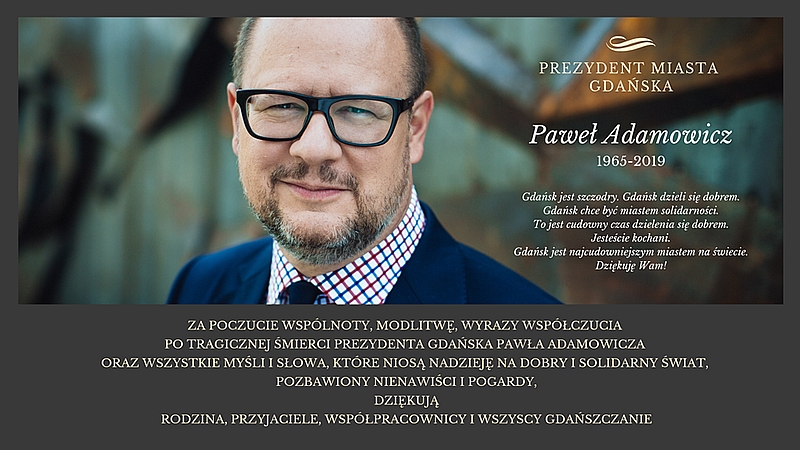 PREZYDENT MIASTA GDAŃSKA

Paweł Adamowicz

1965-2019

Gdańsk jest szczodry. Gdańsk dzieli się dobrem.
Gdańsk chce być miastem solidarności.
To jest cudowny czas dzielenia się dobrem.
Jesteście kochani.
Gdańsk jest najcudowniejszym miastem na świecie.
Dziękuję Wam!

ZA POCZUCIE WSPÓLNOTY, MODLITWĘ, WYRAZY WSPÓŁCZUCIA
PO TRAGICZNEJ ŚMIERCI PREZYDENTA GDAŃSKA PAWŁA ADAMOWICZA
ORAZ WSZYSTKIE MYŚLI I SŁOWA, KTÓRE NIOSĄ NADZIEJĘ NA DOBRY I SOLIDARNY ŚWIAT,
POZBAWIONY NIENAWIŚCI I POGARDY,
DZIĘKUJĄ
RODZINA, PRZYJACIELE, WSPÓŁPRACOWNICY I WSZYSCY GDAŃSZCZANIE